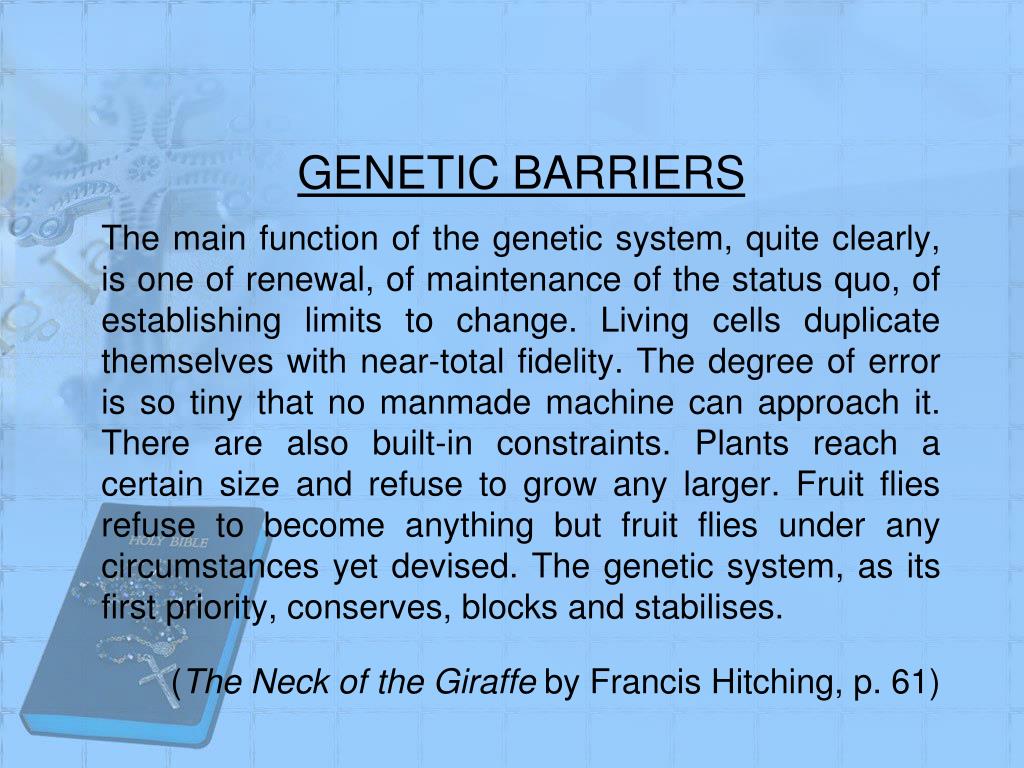 GENETIC BARRIERS

The main function of the genetic system, quite clearly, is one of renewal, of maintenance of the status quo, of establishing limits to change. Living cells duplicate themselves with near-total fidelity. The degree of error is so tiny that no manmade machine can approach it. There are also built-in constraints. Plants reach a certain size and refuse to grow any larger. Fruit flies refuse to become anything but fruit flies under any circumstances yet devised. The genetic system, as its first priority, conserves, blocks and stabilises.

(The Neck of the Giraffe by Francis Hitching, p. 61)

HOLY BIBLE